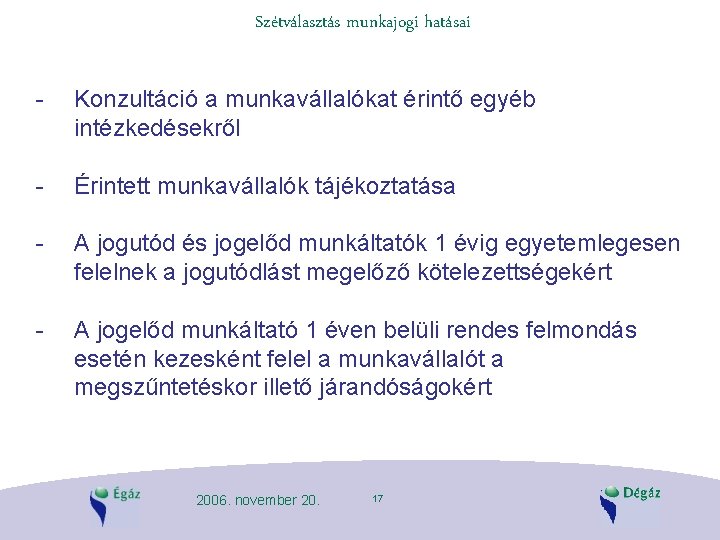 Szétválasztás munkajogi hatásai

- Konzultáció a munkavállalókat érintő egyéb intézkedésekről

- Érintett munkavállalók tájékoztatása

- A jogutód és jogelőd munkáltatók 1 évig egyetemlegesen felelnek a jogutódlást megelőző kötelezettségekért

- A jogelőd munkáltató 1 éven belüli rendes felmondás esetén kezesként felel a munkavállalót a megszűntetéskor illető járandóságokért

Égáz

2006. november 20.

17

Dégáz